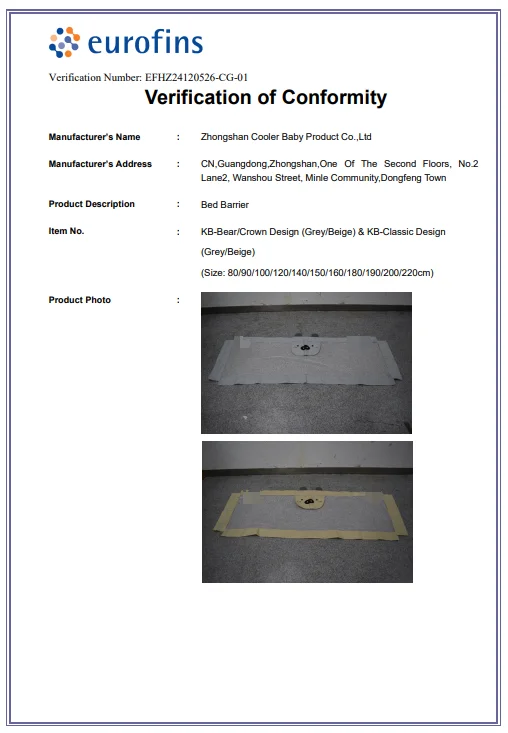 eurofins

Verification Number: EFHZ24120526-CG-01

Verification of Conformity

Manufacturer's Name : Zhongshan Cooler Baby Product Co.,Ltd

Manufacturer's Address : CN,Guangdong,Zhongshan,One Of The Second Floors, No.2 Lane2, Wanshou Street, Minle Community,Dongfeng Town

Product Description : Bed Barrier

Item No. : KB-Bear/Crown Design (Grey/Beige) & KB-Classic Design (Grey/Beige)

(Size: 80/90/100/120/140/150/160/180/190/200/220cm)

Product Photo :